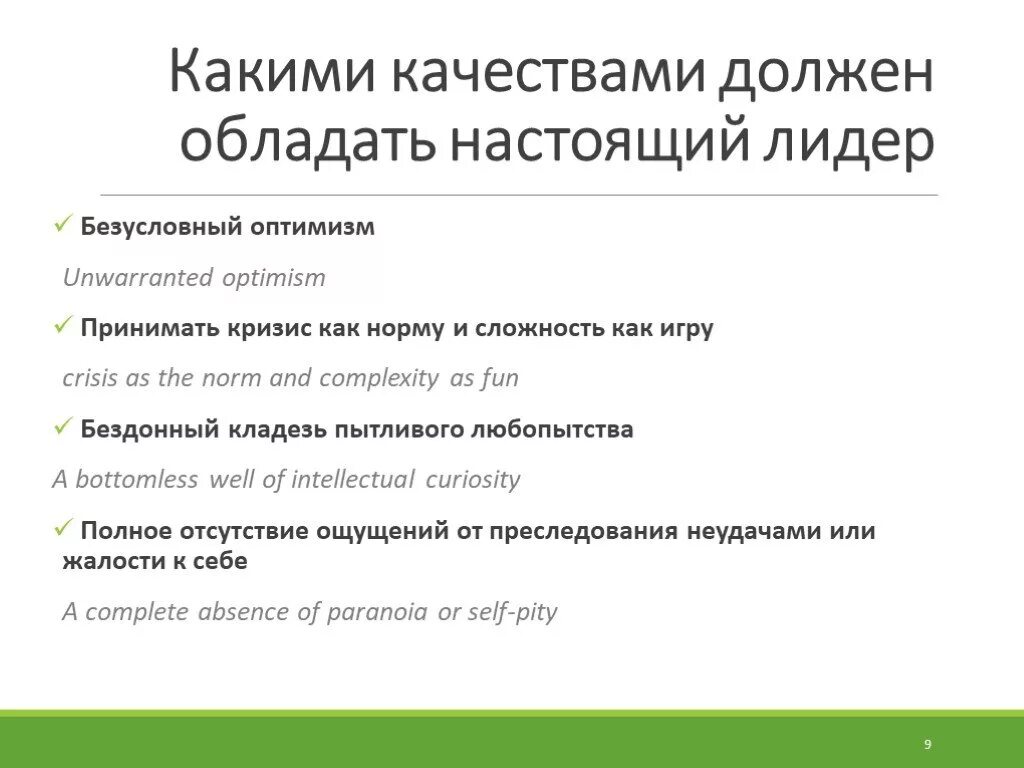 Какими качествами должен обладать настоящий лидер

✓ Безусловный оптимизм

Unwarranted optimism

✓ Принимать кризис как норму и сложность как игру

crisis as the norm and complexity as fun

✓ Бездонный кладезь пытливого любопытства

A bottomless well of intellectual curiosity

✓ Полное отсутствие ощущений от преследования неудачами или жалости к себе

A complete absence of paranoia or self-pity

9